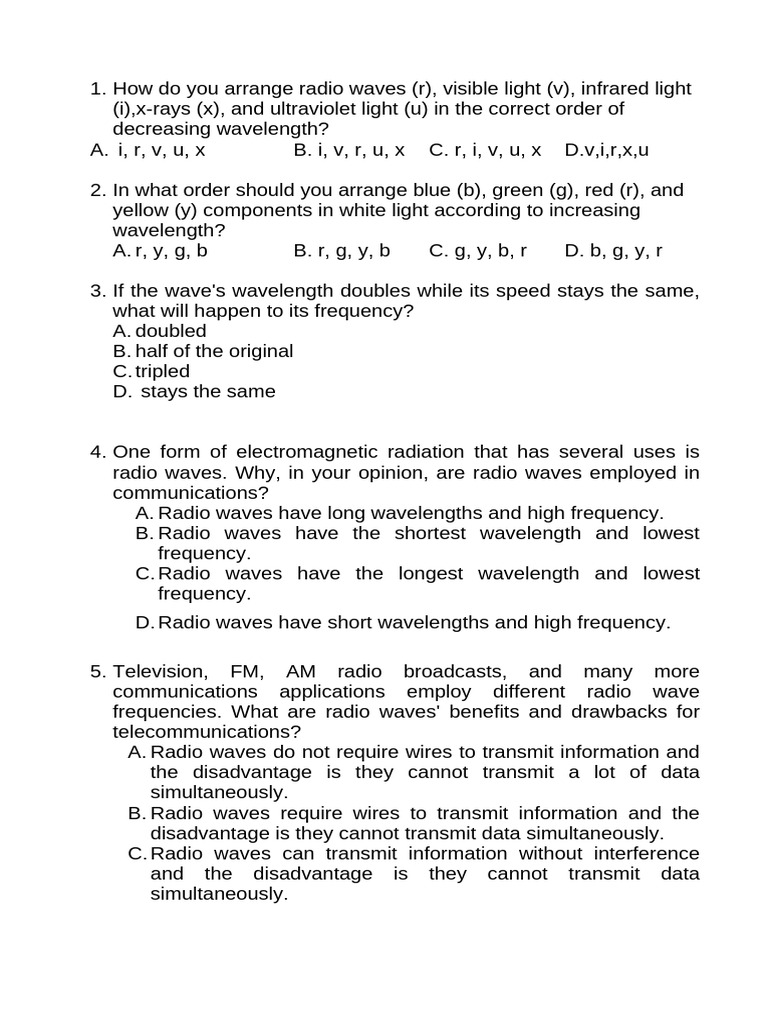 1. How do you arrange radio waves (r), visible light (v), infrared light (i),x-rays (x), and ultraviolet light (u) in the correct order of decreasing wavelength?
A. i, r, v, u, x B. i, v, r, u, x C. r, i, v, u, x D.v,i,r,x,u

2. In what order should you arrange blue (b), green (g), red (r), and yellow (y) components in white light according to increasing wavelength?
A. r, y, g, b B. r, g, y, b C. g, y, b, r D. b, g, y, r

3. If the wave's wavelength doubles while its speed stays the same, what will happen to its frequency?
A. doubled
B. half of the original
C. tripled
D. stays the same

4. One form of electromagnetic radiation that has several uses is radio waves. Why, in your opinion, are radio waves employed in communications?
A. Radio waves have long wavelengths and high frequency.
B. Radio waves have the shortest wavelength and lowest frequency.
C. Radio waves have the longest wavelength and lowest frequency.
D. Radio waves have short wavelengths and high frequency.

5. Television, FM, AM radio broadcasts, and many more communications applications employ different radio wave frequencies. What are radio waves' benefits and drawbacks for telecommunications?
A. Radio waves do not require wires to transmit information and the disadvantage is they cannot transmit a lot of data simultaneously.
B. Radio waves require wires to transmit information and the disadvantage is they cannot transmit data simultaneously.
C. Radio waves can transmit information without interference and the disadvantage is they cannot transmit data simultaneously.